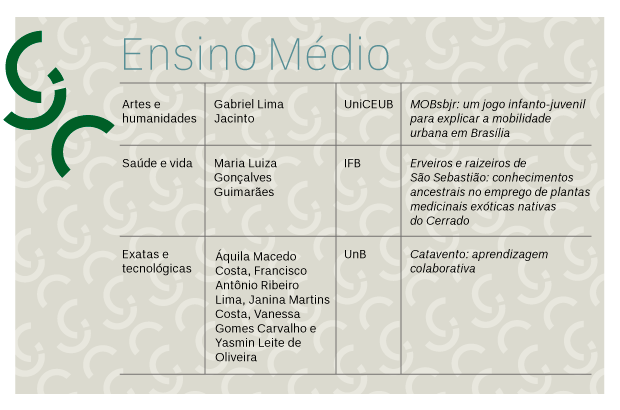 Ensino Médio

| | | | |
|---|---|---|---|
| Artes e humanidades | Gabriel Lima Jacinto | UniCEUB | MOBsbjr: um jogo infanto-juvenil para explicar a mobilidade urbana em Brasília |
| Saúde e vida | Maria Luiza Gonçalves Guimarães | IFB | Erveiros e raizeiros de São Sebastião: conhecimentos ancestrais no emprego de plantas medicinais exóticas nativas do Cerrado |
| Exatas e tecnológicas | Áquila Macedo Costa, Francisco Antônio Ribeiro Lima, Janina Martins Costa, Vanessa Gomes Carvalho e Yasmin Leite de Oliveira | UnB | Catavento: aprendizagem colaborativa |